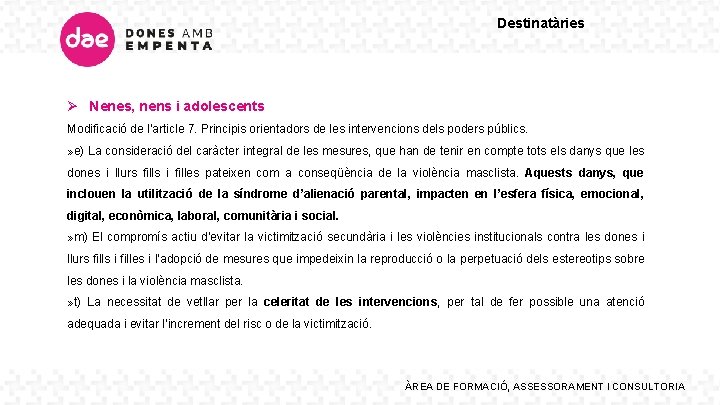 dae DONES AMB EMPENTA

Destinatàries

➢ Nenes, nens i adolescents

Modificació de l'article 7. Principis orientadors de les intervencions dels poders públics.

»e) La consideració del caràcter integral de les mesures, que han de tenir en compte tots els danys que les dones i llurs fills i filles pateixen com a conseqüència de la violència masclista. Aquests danys, que inclouen la utilització de la síndrome d'alienació parental, impacten en l'esfera física, emocional, digital, econòmica, laboral, comunitària i social.

»m) El compromís actiu d'evitar la victimització secundària i les violències institucionals contra les dones i llurs fills i filles i l'adopció de mesures que impedeixin la reproducció o la perpetuació dels estereotips sobre les dones i la violència masclista.

»t) La necessitat de vetllar per la celeritat de les intervencions, per tal de fer possible una atenció adequada i evitar l'increment del risc o de la victimització.

ÀREA DE FORMACIÓ, ASSESSORAMENT I CONSULTORIA